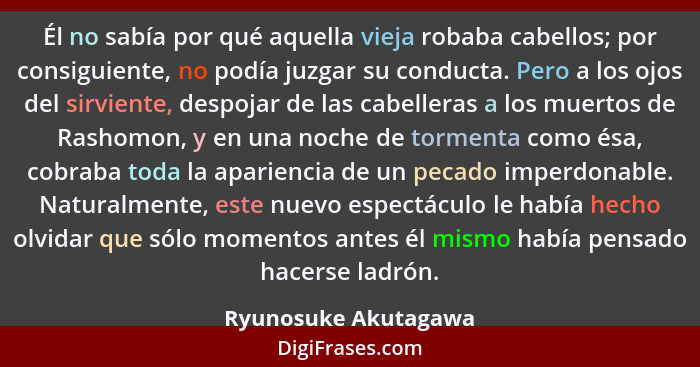 Él no sabía por qué aquella vieja robaba cabellos; por consiguiente, no podía juzgar su conducta. Pero a los ojos del sirviente, despojar de las cabelleras a los muertos de Rashomon, y en una noche de tormenta como ésa, cobraba toda la apariencia de un pecado imperdonable. Naturalmente, este nuevo espectáculo le había hecho olvidar que sólo momentos antes él mismo había pensado hacerse ladrón.

Ryunosuke Akutagawa

DigiFrases.com